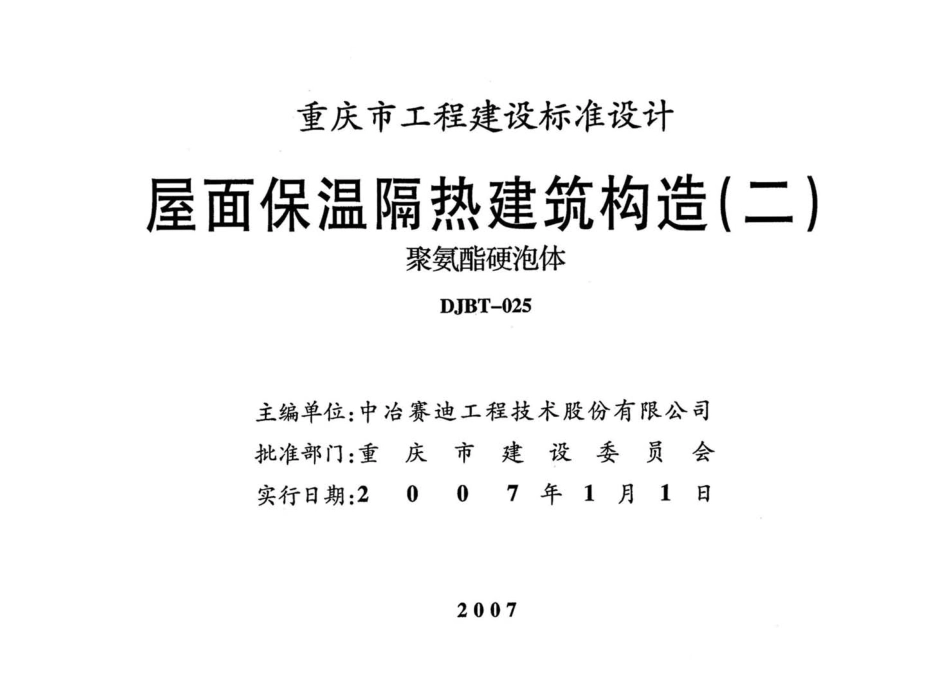 重庆市工程建设标准设计

屋面保温隔热建筑构造(二)

聚氨酯硬泡体

DJBT-025

主编单位:中冶赛迪工程技术股份有限公司
批准部门:重庆市建设委员会
实行日期:2007年1月1日

2007